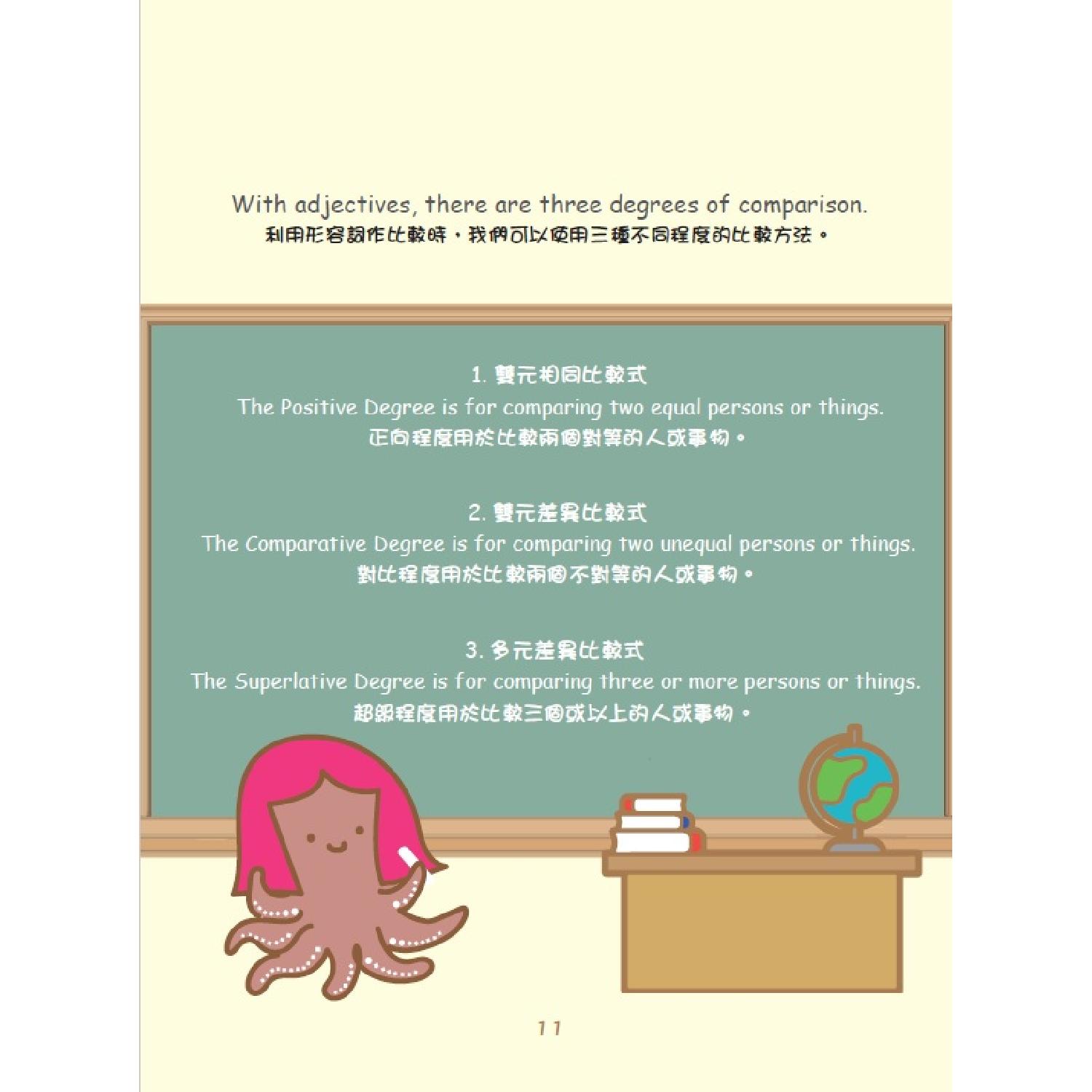 With adjectives, there are three degrees of comparison.
利用形容詞作比較時，我們可以使用三種不同程度的比較方法。

1. 雙元相同比較式
The Positive Degree is for comparing two equal persons or things.
正向程度用於比較兩個對等的人或事物。

2. 雙元差異比較式
The Comparative Degree is for comparing two unequal persons or things.
對比程度用於比較兩個不對等的人或事物。

3. 多元差異比較式
The Superlative Degree is for comparing three or more persons or things.
超級程度用於比較三個或以上的人或事物。

11